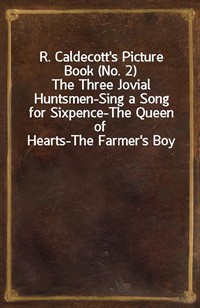 R. Caldecott's Picture Book (No. 2) The Three Jovial Huntsmen-Sing a Song for Sixpence-The Queen of Hearts-The Farmer's Boy